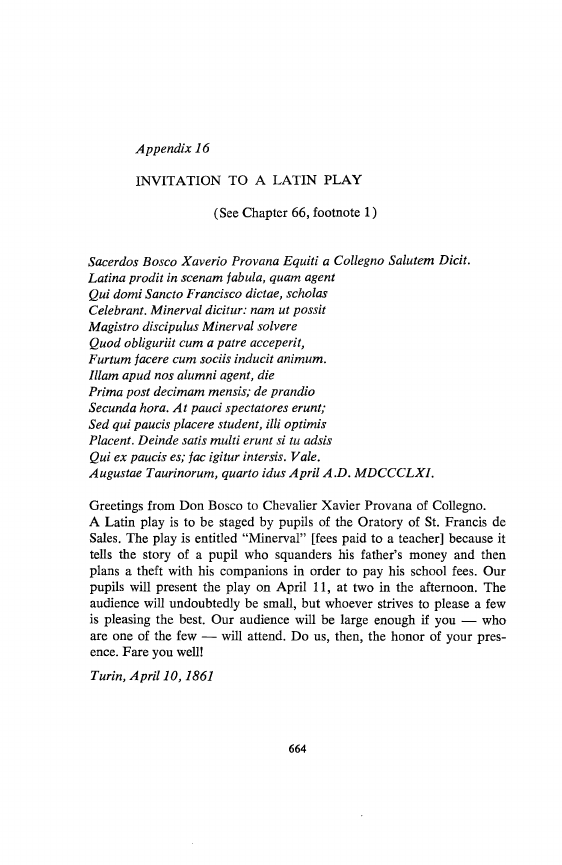 Appendix 16

INVITATION TO A LATIN PLAY

(See Chapter 66, footnote 1)

Sacerdos Bosco Xaverio Provana Equiti a Collegno Salutem Dicit.
Latina prodit in scenam fabula, quam agent
Qui domi Sancto Francisco dictae, scholas
Celebrant. Minerval dicitur: nam ut possit
Magistro discipulus Minerval solvere
Quod obliguriit cum a patre acceperit,
Furtum facere cum sociis inducit animum.
Illam apud nos alumni agent, die
Prima post decimam mensis; de prandio
Secunda hora. At pauci spectatores erunt;
Sed qui paucis placere student, illi optimis
Placent. Deinde satis multi erunt si tu adsis
Qui ex paucis es; fac igitur intersis. Vale.
Augustae Taurinorum, quarto idus April A.D. MDCCCLXI.

Greetings from Don Bosco to Chevalier Xavier Provana of Collegno. A Latin play is to be staged by pupils of the Oratory of St. Francis de Sales. The play is entitled "Minerval" [fees paid to a teacher] because it tells the story of a pupil who squanders his father's money and then plans a theft with his companions in order to pay his school fees. Our pupils will present the play on April 11, at two in the afternoon. The audience will undoubtedly be small, but whoever strives to please a few is pleasing the best. Our audience will be large enough if you — who are one of the few — will attend. Do us, then, the honor of your presence. Fare you well!

Turin, April 10, 1861

664